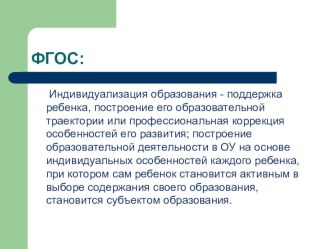 ФГОС:

Индивидуализация образования - поддержка ребенка, построение его образовательной траектории или профессиональная коррекция особенностей его развития; построение образовательной деятельности в ОУ на основе индивидуальных особенностей каждого ребенка, при котором сам ребенок становится активным в выборе содержания своего образования, становится субъектом образования.